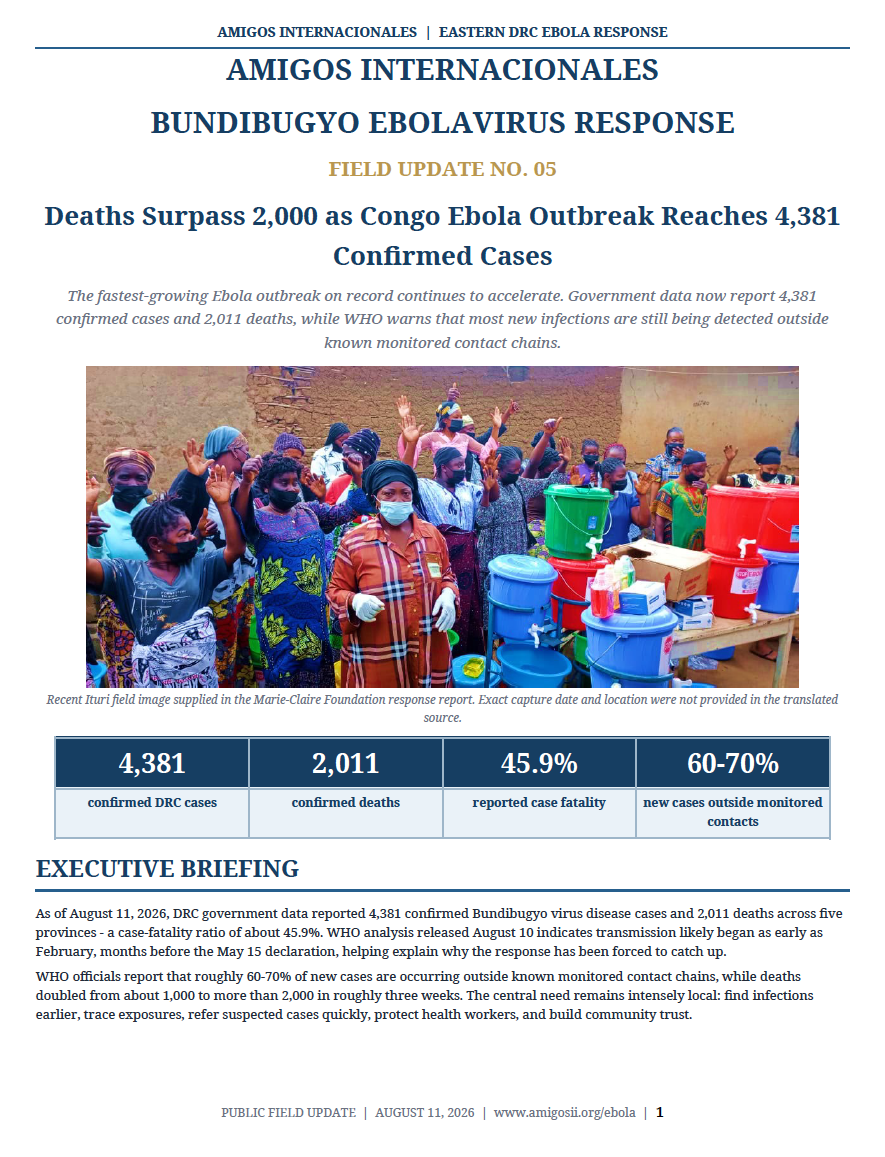 AMIGOS INTERNACIONALES | EASTERN DRC EBOLA RESPONSE

AMIGOS INTERNACIONALES

BUNDIBUGYO EBOLAVIRUS RESPONSE

FIELD UPDATE NO. 05

Deaths Surpass 2,000 as Congo Ebola Outbreak Reaches 4,381 Confirmed Cases

The fastest-growing Ebola outbreak on record continues to accelerate. Government data now report 4,381 confirmed cases and 2,011 deaths, while WHO warns that most new infections are still being detected outside known monitored contact chains.

Recent Ituri field image supplied in the Marie-Claire Foundation response report. Exact capture date and location were not provided in the translated source.

| 4,381 | 2,011 | 45.9% | 60-70% |
|---|---|---|---|
| confirmed DRC cases | confirmed deaths | reported case fatality | new cases outside monitored contacts |

EXECUTIVE BRIEFING

As of August 11, 2026, DRC government data reported 4,381 confirmed Bundibugyo virus disease cases and 2,011 deaths across five provinces - a case-fatality ratio of about 45.9%. WHO analysis released August 10 indicates transmission likely began as early as February, months before the May 15 declaration, helping explain why the response has been forced to catch up.

WHO officials report that roughly 60-70% of new cases are occurring outside known monitored contact chains, while deaths doubled from about 1,000 to more than 2,000 in roughly three weeks. The central need remains intensely local: find infections earlier, trace exposures, refer suspected cases quickly, protect health workers, and build community trust.

PUBLIC FIELD UPDATE | AUGUST 11, 2026 | www.amigosii.org/ebola | 1